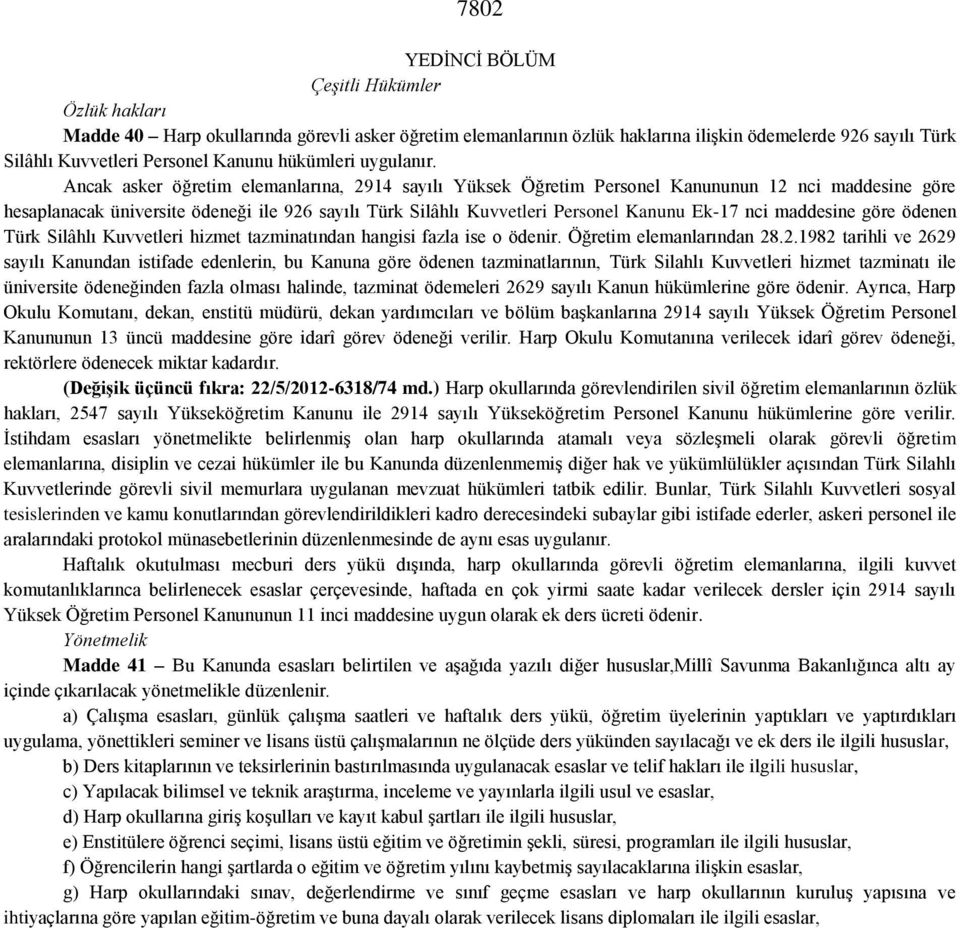 7802

YEDİNCİ BÖLÜM
Çeşitli Hükümler

Özlük hakları

Madde 40 – Harp okullarında görevli asker öğretim elemanlarının özlük haklarına ilişkin ödemelerde 926 sayılı Türk Silâhlı Kuvvetleri Personel Kanunu hükümleri uygulanır.

Ancak asker öğretim elemanlarına, 2914 sayılı Yüksek Öğretim Personel Kanununun 12 nci maddesine göre hesaplanacak üniversite ödeneği ile 926 sayılı Türk Silâhlı Kuvvetleri Personel Kanunu Ek-17 nci maddesine göre ödenen Türk Silâhlı Kuvvetleri hizmet tazminatından hangisi fazla ise o ödenir. Öğretim elemanlarından 28.2.1982 tarihli ve 2629 sayılı Kanundan istifade edenlerin, bu Kanuna göre ödenen tazminatlarının, Türk Silahlı Kuvvetleri hizmet tazminatı ile üniversite ödeneğinden fazla olması halinde, tazminat ödemeleri 2629 sayılı Kanun hükümlerine göre ödenir. Ayrıca, Harp Okulu Komutanı, dekan, enstitü müdürü, dekan yardımcıları ve bölüm başkanlarına 2914 sayılı Yüksek Öğretim Personel Kanununun 13 üncü maddesine göre idarî görev ödeneği verilir. Harp Okulu Komutanına verilecek idarî görev ödeneği, rektörlere ödenecek miktar kadardır.

(Değişik üçüncü fıkra: 22/5/2012-6318/74 md.) Harp okullarında görevlendirilen sivil öğretim elemanlarının özlük hakları, 2547 sayılı Yükseköğretim Kanunu ile 2914 sayılı Yükseköğretim Personel Kanunu hükümlerine göre verilir. İstihdam esasları yönetmelikte belirlenmiş olan harp okullarında atamalı veya sözleşmeli olarak görevli öğretim elemanlarına, disiplin ve cezai hükümler ile bu Kanunda düzenlenmemiş diğer hak ve yükümlülükler açısından Türk Silahlı Kuvvetlerinde görevli sivil memurlara uygulanan mevzuat hükümleri tatbik edilir. Bunlar, Türk Silahlı Kuvvetleri sosyal tesislerinden ve kamu konutlarından görevlendirildikleri kadro derecesindeki subaylar gibi istifade ederler, askeri personel ile aralarındaki protokol münasebetlerinin düzenlenmesinde de aynı esas uygulanır.

Haftalık okutulması mecburi ders yükü dışında, harp okullarında görevli öğretim elemanlarına, ilgili kuvvet komutanlıklarınca belirlenecek esaslar çerçevesinde, haftada en çok yirmi saate kadar verilecek dersler için 2914 sayılı Yüksek Öğretim Personel Kanununun 11 inci maddesine uygun olarak ek ders ücreti ödenir.

Yönetmelik

Madde 41 – Bu Kanunda esasları belirtilen ve aşağıda yazılı diğer hususlar,Millî Savunma Bakanlığınca altı ay içinde çıkarılacak yönetmelikle düzenlenir.

a) Çalışma esasları, günlük çalışma saatleri ve haftalık ders yükü, öğretim üyelerinin yaptıkları ve yaptırdıkları uygulama, yönettikleri seminer ve lisans üstü çalışmalarının ne ölçüde ders yükünden sayılacağı ve ek ders ile ilgili hususlar,

b) Ders kitaplarının ve teksirlerinin bastırılmasında uygulanacak esaslar ve telif hakları ile ilgili hususlar,

c) Yapılacak bilimsel ve teknik araştırma, inceleme ve yayınlarla ilgili usul ve esaslar,

d) Harp okullarına giriş koşulları ve kayıt kabul şartları ile ilgili hususlar,

e) Enstitülere öğrenci seçimi, lisans üstü eğitim ve öğretimin şekli, süresi, programları ile ilgili hususlar,

f) Öğrencilerin hangi şartlarda o eğitim ve öğretim yılını kaybetmiş sayılacaklarına ilişkin esaslar,

g) Harp okullarındaki sınav, değerlendirme ve sınıf geçme esasları ve harp okullarının kuruluş yapısına ve ihtiyaçlarına göre yapılan eğitim-öğretim ve buna dayalı olarak verilecek lisans diplomaları ile ilgili esaslar,